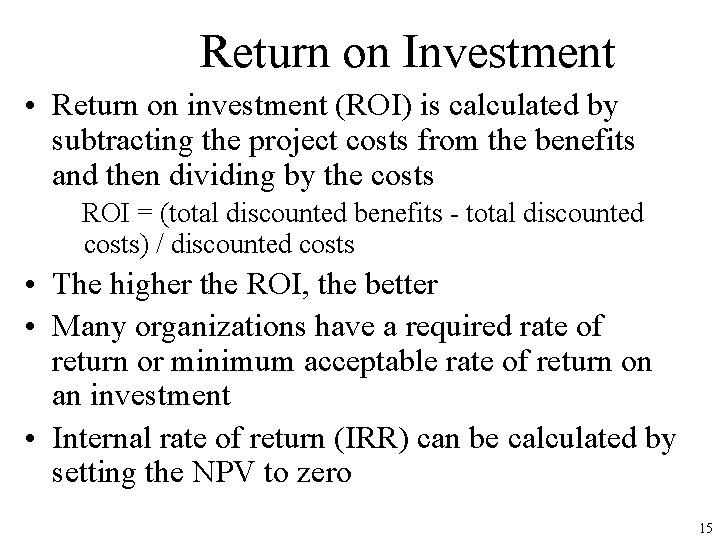 Return on Investment

• Return on investment (ROI) is calculated by subtracting the project costs from the benefits and then dividing by the costs

ROI = (total discounted benefits - total discounted costs) / discounted costs

• The higher the ROI, the better

• Many organizations have a required rate of return or minimum acceptable rate of return on an investment

• Internal rate of return (IRR) can be calculated by setting the NPV to zero

15